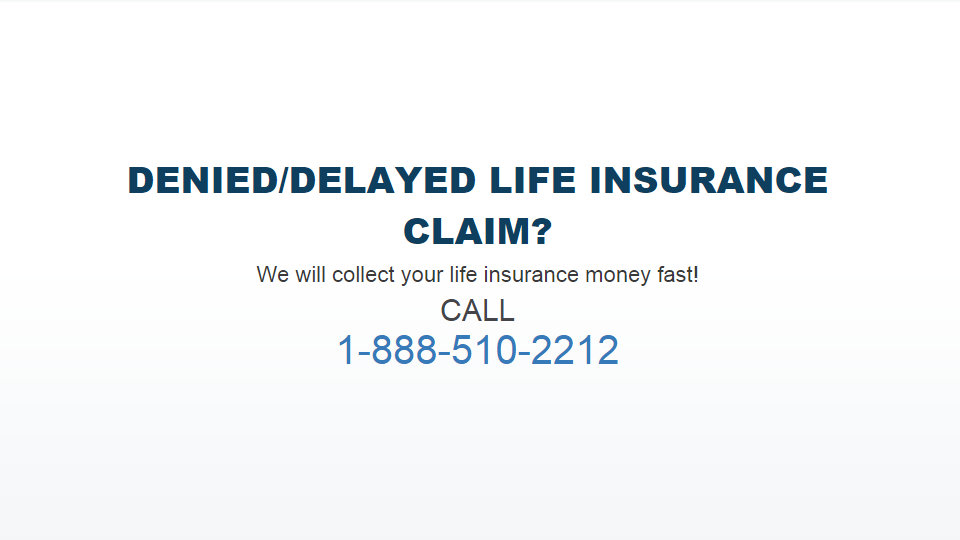 DENIED/DELAYED LIFE INSURANCE CLAIM?

We will collect your life insurance money fast!

CALL

1-888-510-2212